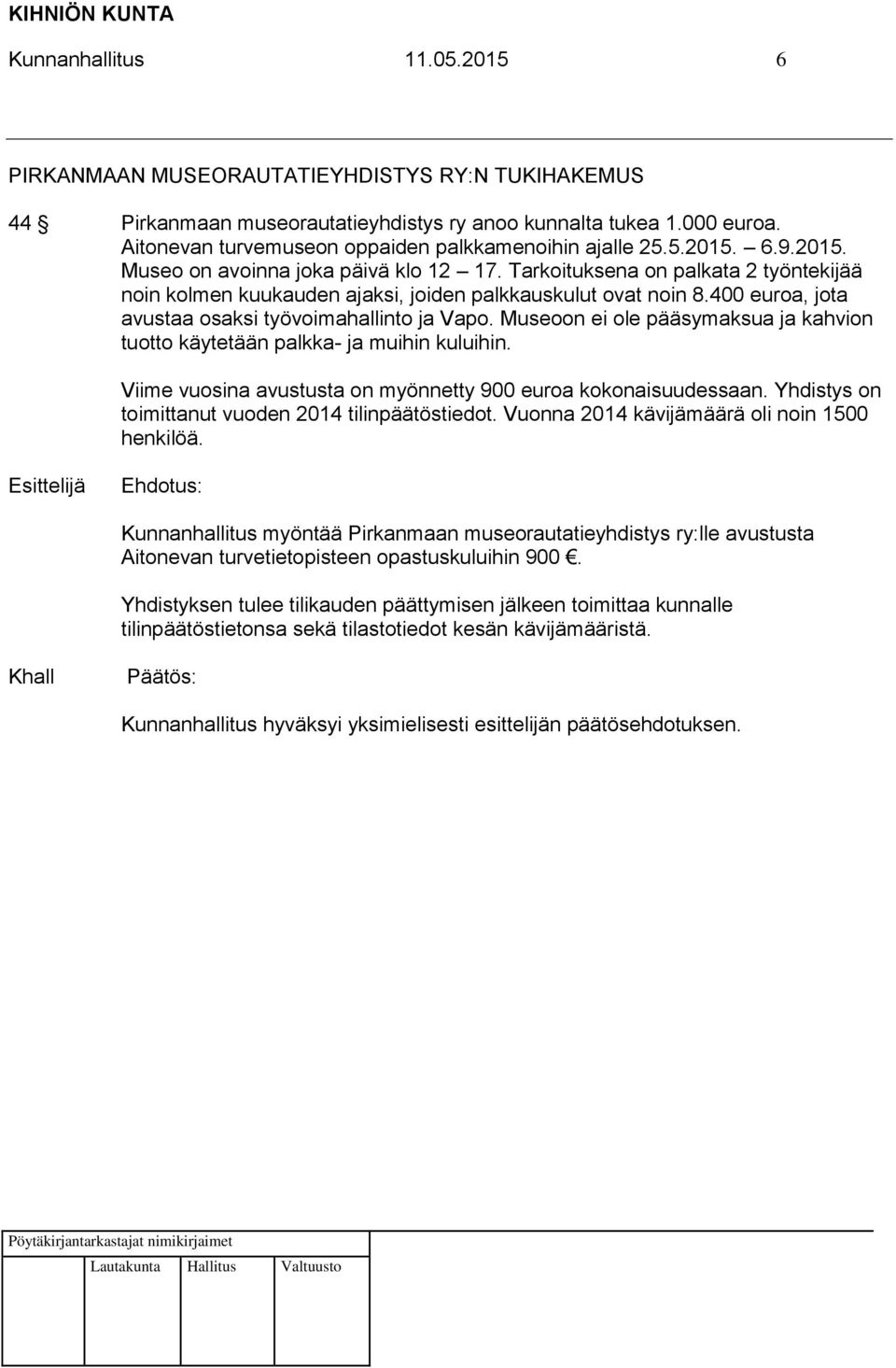 KIHNIÖN KUNTA

Kunnanhallitus 11.05.2015 6

PIRKANMAAN MUSEORAUTATIEYHDISTYS RY:N TUKIHAKEMUS

44 § Pirkanmaan museorautatieyhdistys ry anoo kunnalta tukea 1.000 euroa. Aitonevan turvemuseon oppaiden palkkamenoihin ajalle 25.5.2015. – 6.9.2015. Museo on avoinna joka päivä klo 12 – 17. Tarkoituksena on palkata 2 työntekijää noin kolmen kuukauden ajaksi, joiden palkkauskulut ovat noin 8.400 euroa, jota avustaa osaksi työvoimahallinto ja Vapo. Museoon ei ole pääsymaksua ja kahvion tuotto käytetään palkka- ja muihin kuluihin.

Viime vuosina avustusta on myönnetty 900 euroa kokonaisuudessaan. Yhdistys on toimittanut vuoden 2014 tilinpäätöstiedot. Vuonna 2014 kävijämäärä oli noin 1500 henkilöä.

Esittelijä Ehdotus:

Kunnanhallitus myöntää Pirkanmaan museorautatieyhdistys ry:lle avustusta Aitonevan turvetietopisteen opastuskuluihin 900 €.

Yhdistyksen tulee tilikauden päättymisen jälkeen toimittaa kunnalle tilinpäätöstietonsa sekä tilastotiedot kesän kävijämääristä.

Khall Päätös:

Kunnanhallitus hyväksyi yksimielisesti esittelijän päätösehdotuksen.

Pöytäkirjantarkastajat nimikirjaimet

Lautakunta Hallitus Valtuusto